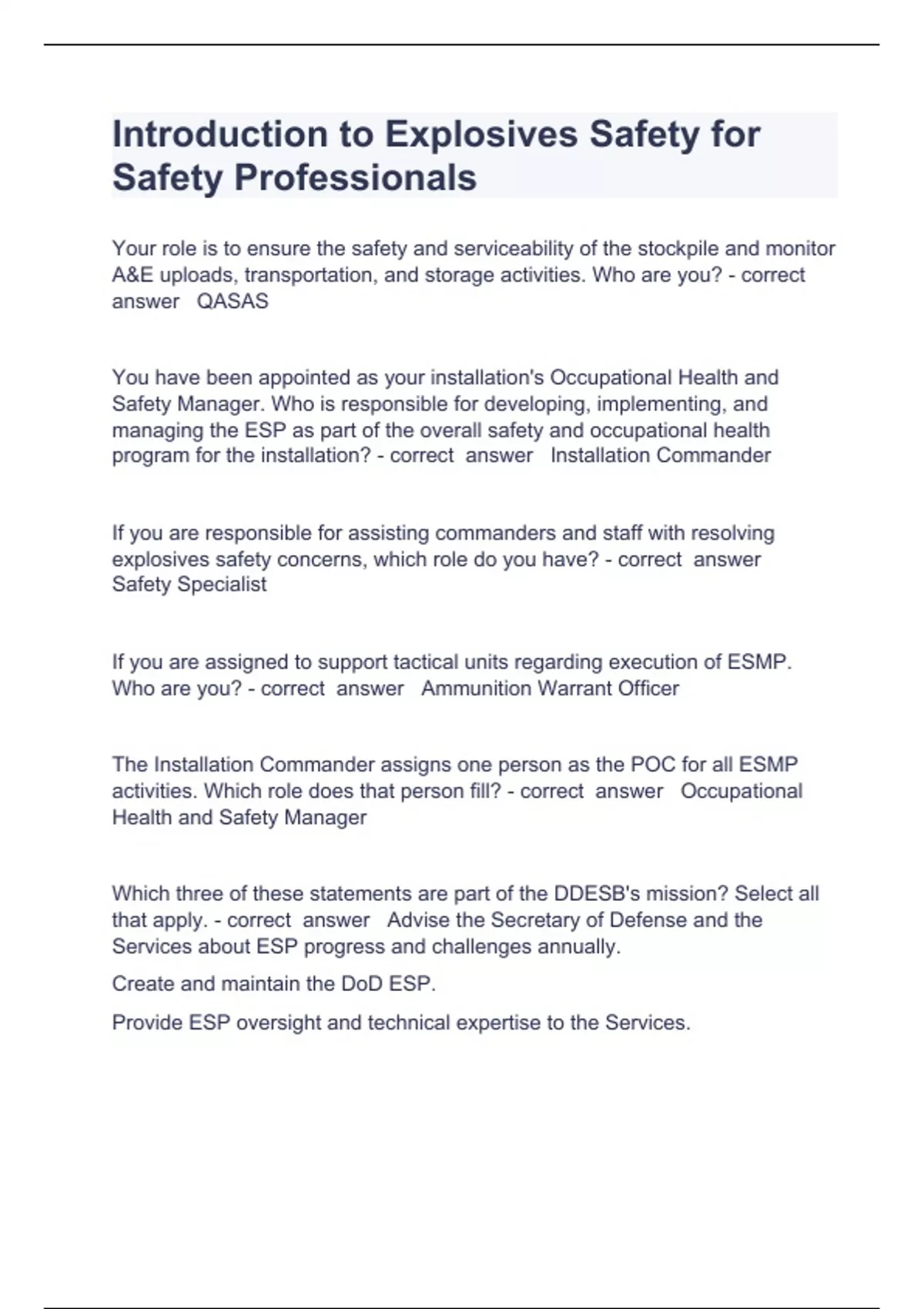 Introduction to Explosives Safety for Safety Professionals

Your role is to ensure the safety and serviceability of the stockpile and monitor A&E uploads, transportation, and storage activities. Who are you? - correct answer QASAS

You have been appointed as your installation's Occupational Health and Safety Manager. Who is responsible for developing, implementing, and managing the ESP as part of the overall safety and occupational health program for the installation? - correct answer Installation Commander

If you are responsible for assisting commanders and staff with resolving explosives safety concerns, which role do you have? - correct answer Safety Specialist

If you are assigned to support tactical units regarding execution of ESMP. Who are you? - correct answer Ammunition Warrant Officer

The Installation Commander assigns one person as the POC for all ESMP activities. Which role does that person fill? - correct answer Occupational Health and Safety Manager

Which three of these statements are part of the DDESB's mission? Select all that apply. - correct answer Advise the Secretary of Defense and the Services about ESP progress and challenges annually.

Create and maintain the DoD ESP.

Provide ESP oversight and technical expertise to the Services.